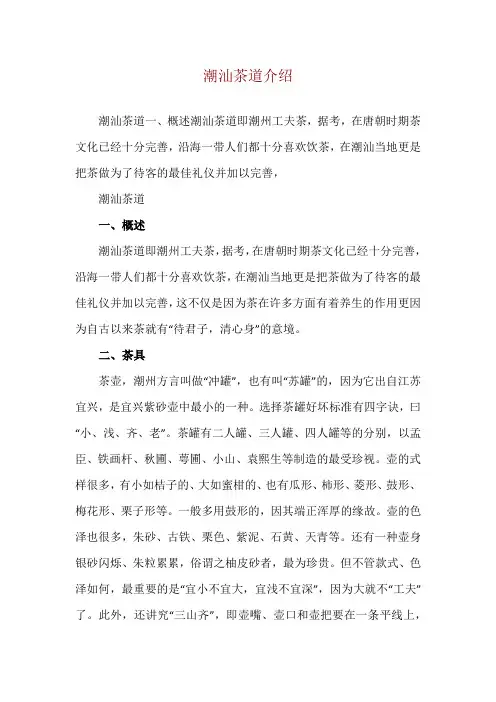 潮汕茶道介绍

潮汕茶道一、概述潮汕茶道即潮州工夫茶，据考，在唐朝时期茶文化已经十分完善，沿海一带人们都十分喜欢饮茶，在潮汕当地更是把茶做为了待客的最佳礼仪并加以完善，

潮汕茶道

一、概述

潮汕茶道即潮州工夫茶，据考，在唐朝时期茶文化已经十分完善，沿海一带人们都十分喜欢饮茶，在潮汕当地更是把茶做为了待客的最佳礼仪并加以完善，这不仅是因为茶在许多方面有着养生的作用更因为自古以来茶就有“待君子，清心身”的意境。

二、茶具

茶壶，潮州方言叫做“冲罐”，也有叫“苏罐”的，因为它出自江苏宜兴，是宜兴紫砂壶中最小的一种。选择茶罐好坏标准有四字诀，曰“小、浅、齐、老”。茶罐有二人罐、三人罐、四人罐等的分别，以孟臣、铁画杆、秋圃、萼圃、小山、袁熙生等制造的最受珍视。壶的式样很多，有小如桔子的、大如蜜柑的、也有瓜形、柿形、菱形、鼓形、梅花形、栗子形等。一般多用鼓形的，因其端正浑厚的缘故。壶的色泽也很多，朱砂、古铁、栗色、紫泥、石黄、天青等。还有一种壶身银砂闪烁、朱粒累累，俗谓之柚皮砂者，最为珍贵。但不管款式、色泽如何，最重要的是“宜小不宜大，宜浅不宜深”，因为大就不“工夫”了。此外，还讲究“三山齐”，即壶嘴、壶口和壶把要在一条平线上，